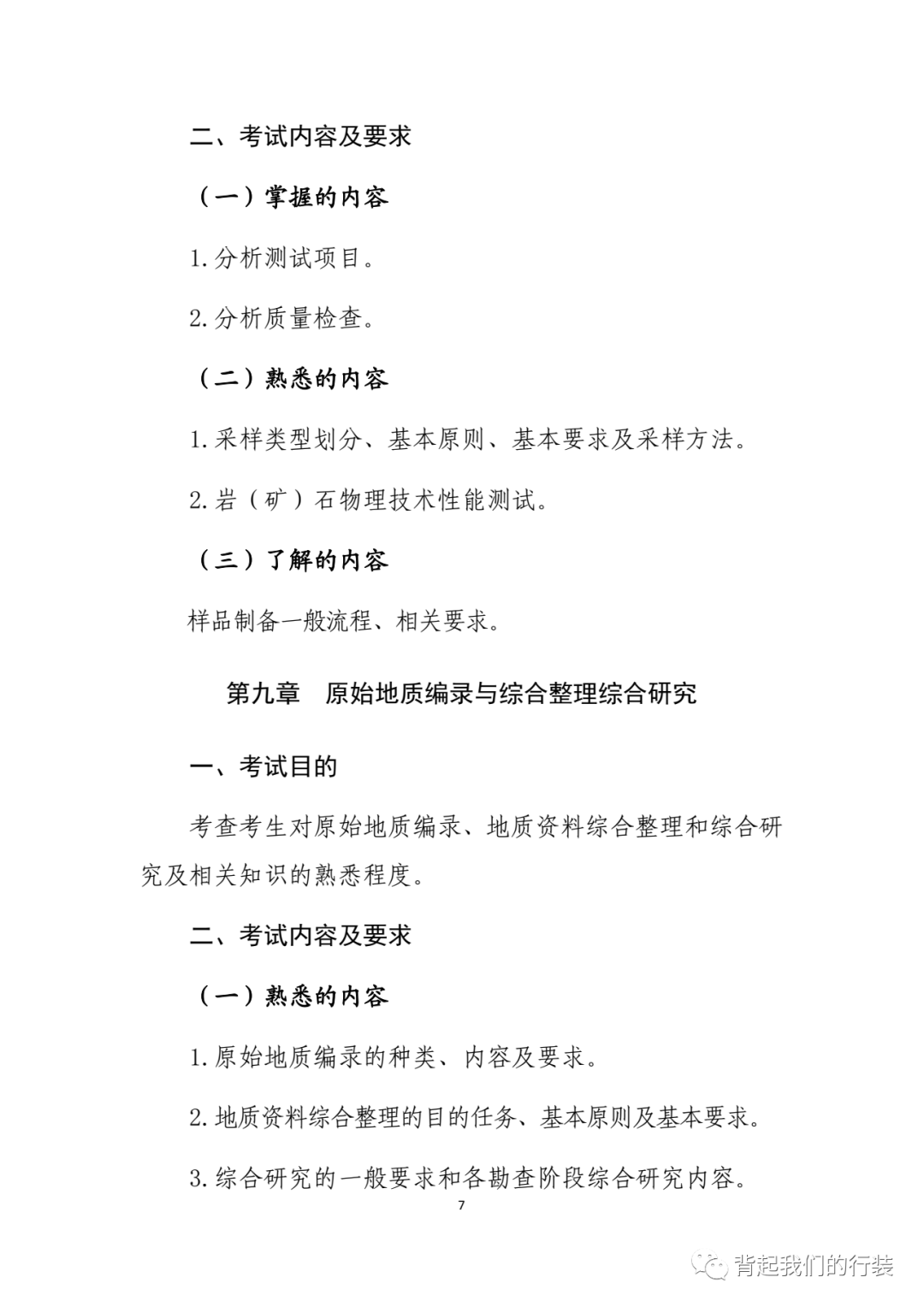 二、考试内容及要求

（一）掌握的内容

1.分析测试项目。

2.分析质量检查。

（二）熟悉的内容

1.采样类型划分、基本原则、基本要求及采样方法。

2.岩（矿）石物理技术性能测试。

（三）了解的内容

样品制备一般流程、相关要求。

第九章　原始地质编录与综合整理综合研究

一、考试目的

考查考生对原始地质编录、地质资料综合整理和综合研究及相关知识的熟悉程度。

二、考试内容及要求

（一）熟悉的内容

1.原始地质编录的种类、内容及要求。

2.地质资料综合整理的目的任务、基本原则及基本要求。

3.综合研究的一般要求和各勘查阶段综合研究内容。

7

背起我们的行装